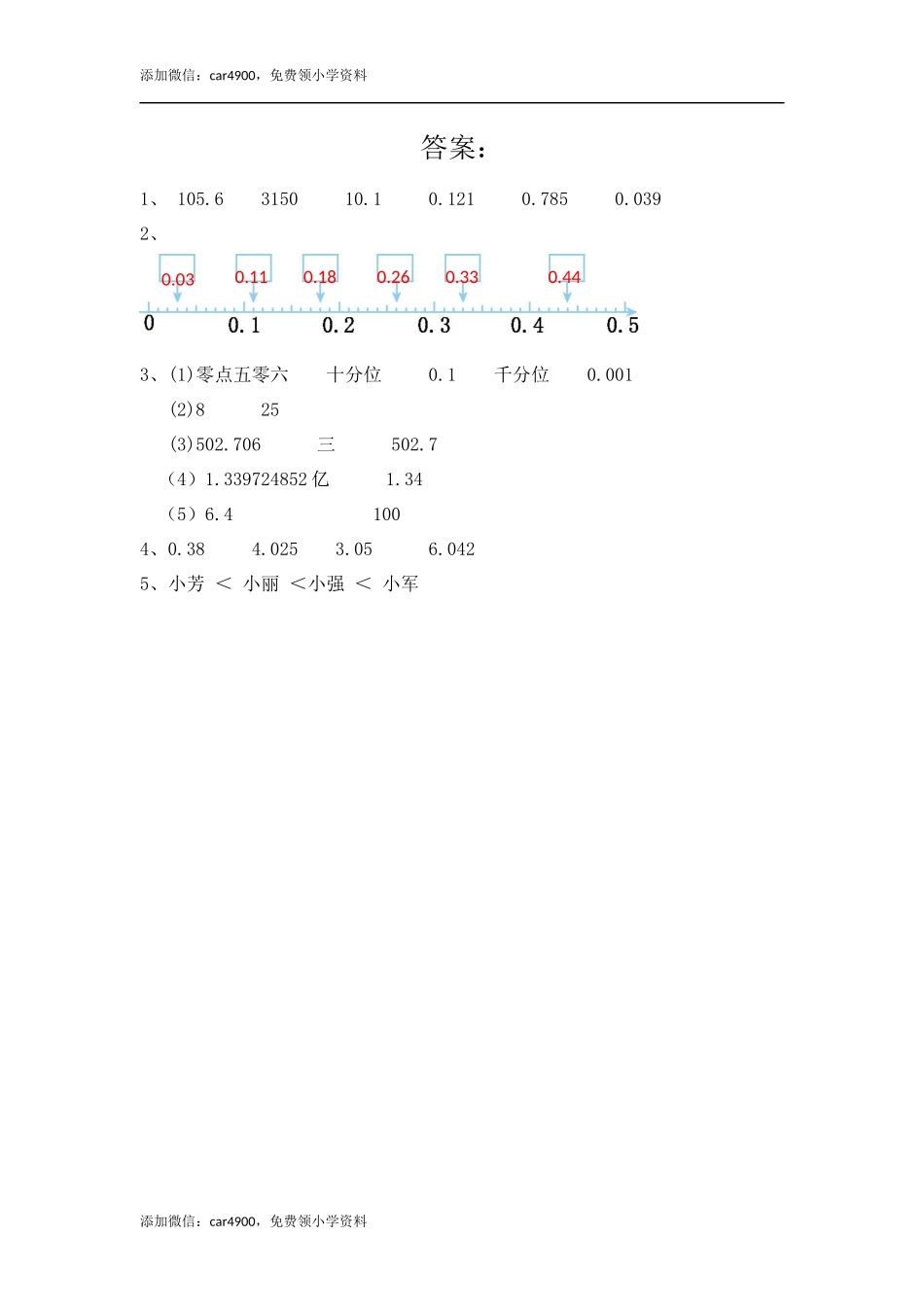 添加微信：car4900，免费领小学资料

答案：

1、 105.6　3150　10.1　0.121　0.785　0.039

2、

0.03　0.11　0.18　0.26　0.33　0.44

0　0.1　0.2　0.3　0.4　0.5

3、(1)零点五零六　十分位　0.1　千分位　0.001

(2)8　25

(3)502.706　三　502.7

（4）1.339724852 亿　1.34

（5）6.4　100

4、0.38　4.025　3.05　6.042

5、小芳 ＜ 小丽 ＜小强 ＜ 小军

添加微信：car4900，免费领小学资料